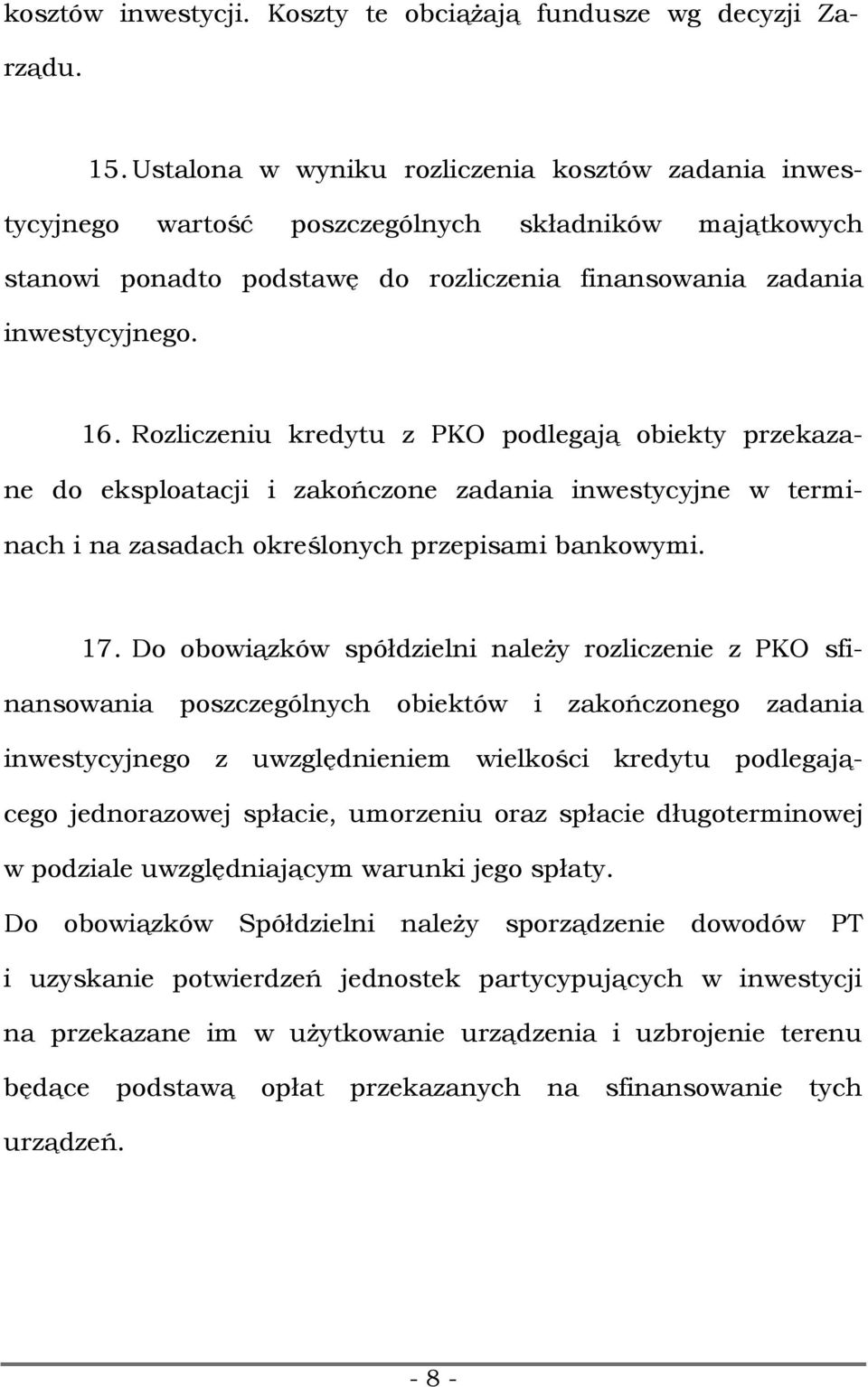 kosztów inwestycji. Koszty te obciążają fundusze wg decyzji Zarządu.

15. Ustalona w wyniku rozliczenia kosztów zadania inwestycyjnego wartość poszczególnych składników majątkowych stanowi ponadto podstawę do rozliczenia finansowania zadania inwestycyjnego.

16. Rozliczeniu kredytu z PKO podlegają obiekty przekazane do eksploatacji i zakończone zadania inwestycyjne w terminach i na zasadach określonych przepisami bankowymi.

17. Do obowiązków spółdzielni należy rozliczenie z PKO sfinansowania poszczególnych obiektów i zakończonego zadania inwestycyjnego z uwzględnieniem wielkości kredytu podlegającego jednorazowej spłacie, umorzeniu oraz spłacie długoterminowej w podziale uwzględniającym warunki jego spłaty.

Do obowiązków Spółdzielni należy sporządzenie dowodów PT i uzyskanie potwierdzeń jednostek partycypujących w inwestycji na przekazane im w użytkowanie urządzenia i uzbrojenie terenu będące podstawą opłat przekazanych na sfinansowanie tych urządzeń.

- 8 -